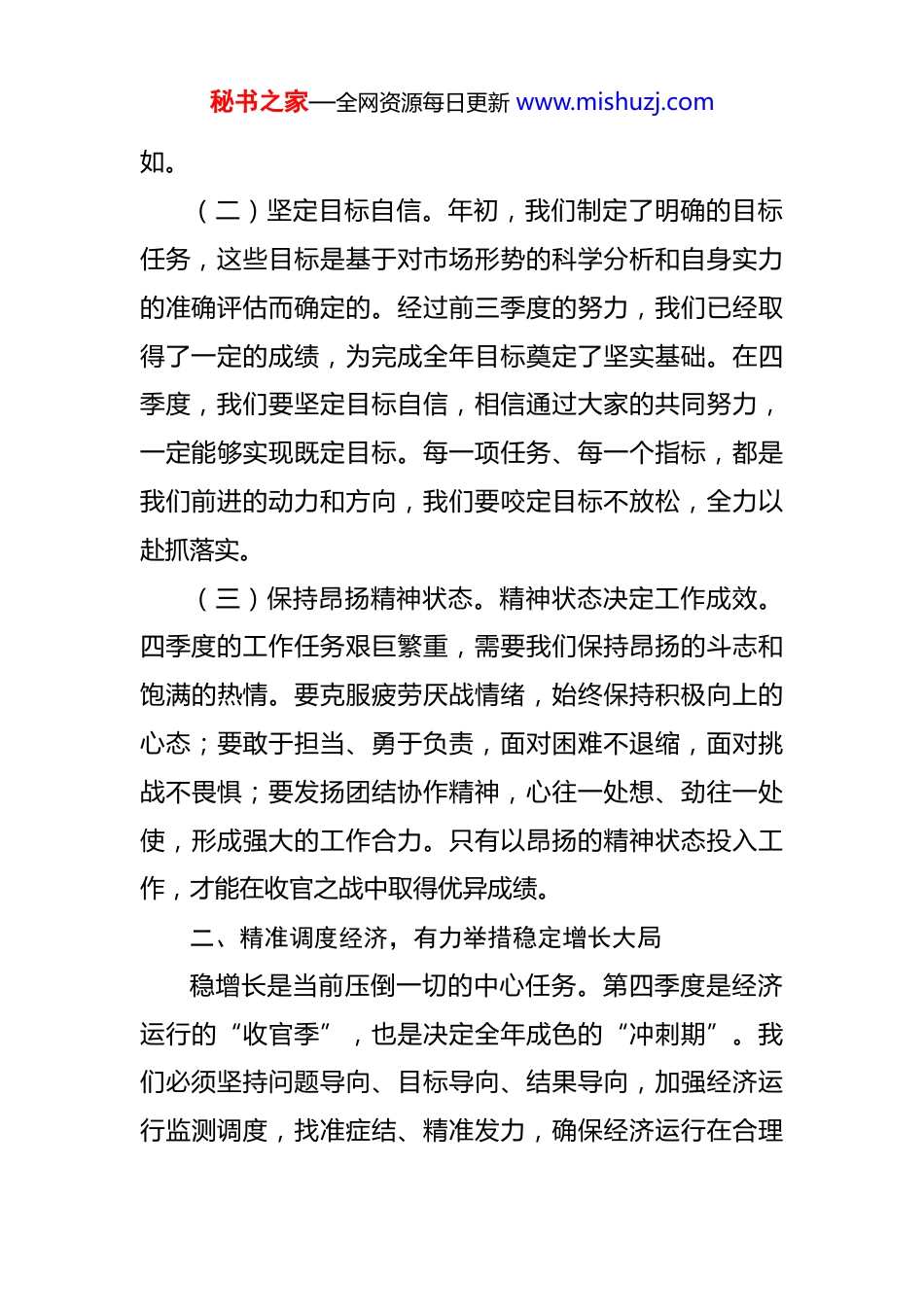 秘书之家—全网资源每日更新 www.mishuzj.com

如。

（二）坚定目标自信。年初，我们制定了明确的目标任务，这些目标是基于对市场形势的科学分析和自身实力的准确评估而确定的。经过前三季度的努力，我们已经取得了一定的成绩，为完成全年目标奠定了坚实基础。在四季度，我们要坚定目标自信，相信通过大家的共同努力，一定能够实现既定目标。每一项任务、每一个指标，都是我们前进的动力和方向，我们要咬定目标不放松，全力以赴抓落实。

（三）保持昂扬精神状态。精神状态决定工作成效。四季度的工作任务艰巨繁重，需要我们保持昂扬的斗志和饱满的热情。要克服疲劳厌战情绪，始终保持积极向上的心态；要敢于担当、勇于负责，面对困难不退缩，面对挑战不畏惧；要发扬团结协作精神，心往一处想、劲往一处使，形成强大的工作合力。只有以昂扬的精神状态投入工作，才能在收官之战中取得优异成绩。

二、精准调度经济，有力举措稳定增长大局

稳增长是当前压倒一切的中心任务。第四季度是经济运行的“收官季”，也是决定全年成色的“冲刺期”。我们必须坚持问题导向、目标导向、结果导向，加强经济运行监测调度，找准症结、精准发力，确保经济运行在合理